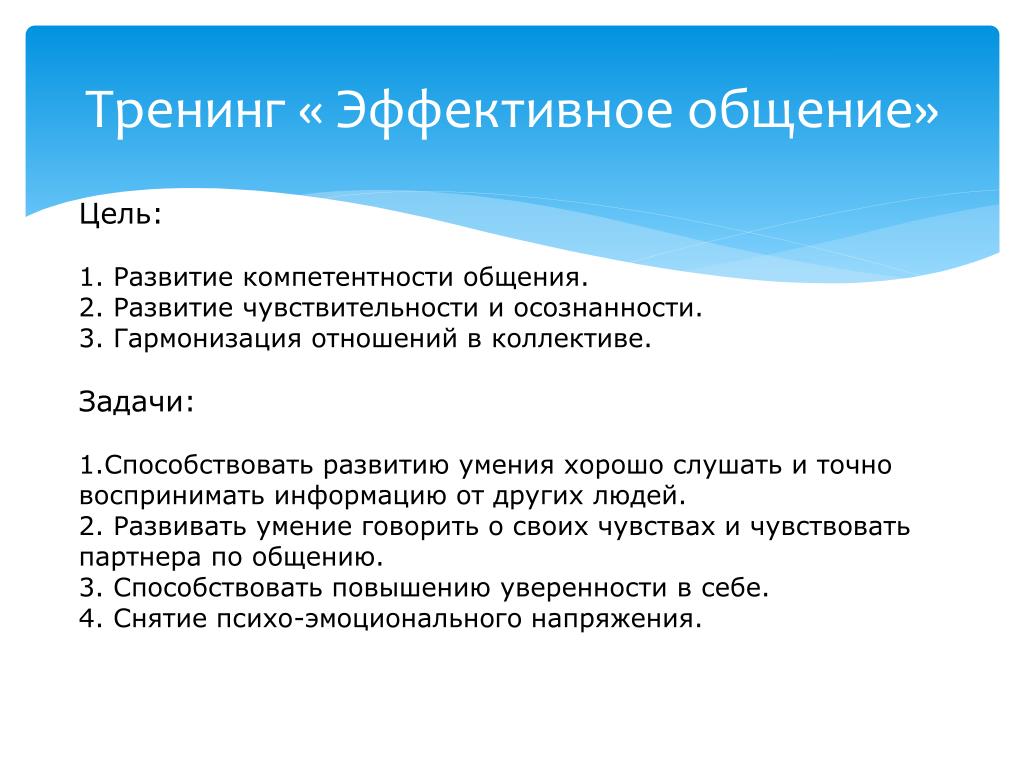 Тренинг « Эффективное общение»

Цель:

1. Развитие компетентности общения.
2. Развитие чувствительности и осознанности.
3. Гармонизация отношений в коллективе.

Задачи:

1.Способствовать развитию умения хорошо слушать и точно воспринимать информацию от других людей.
2. Развивать умение говорить о своих чувствах и чувствовать партнера по общению.
3. Способствовать повышению уверенности в себе.
4. Снятие психо-эмоционального напряжения.